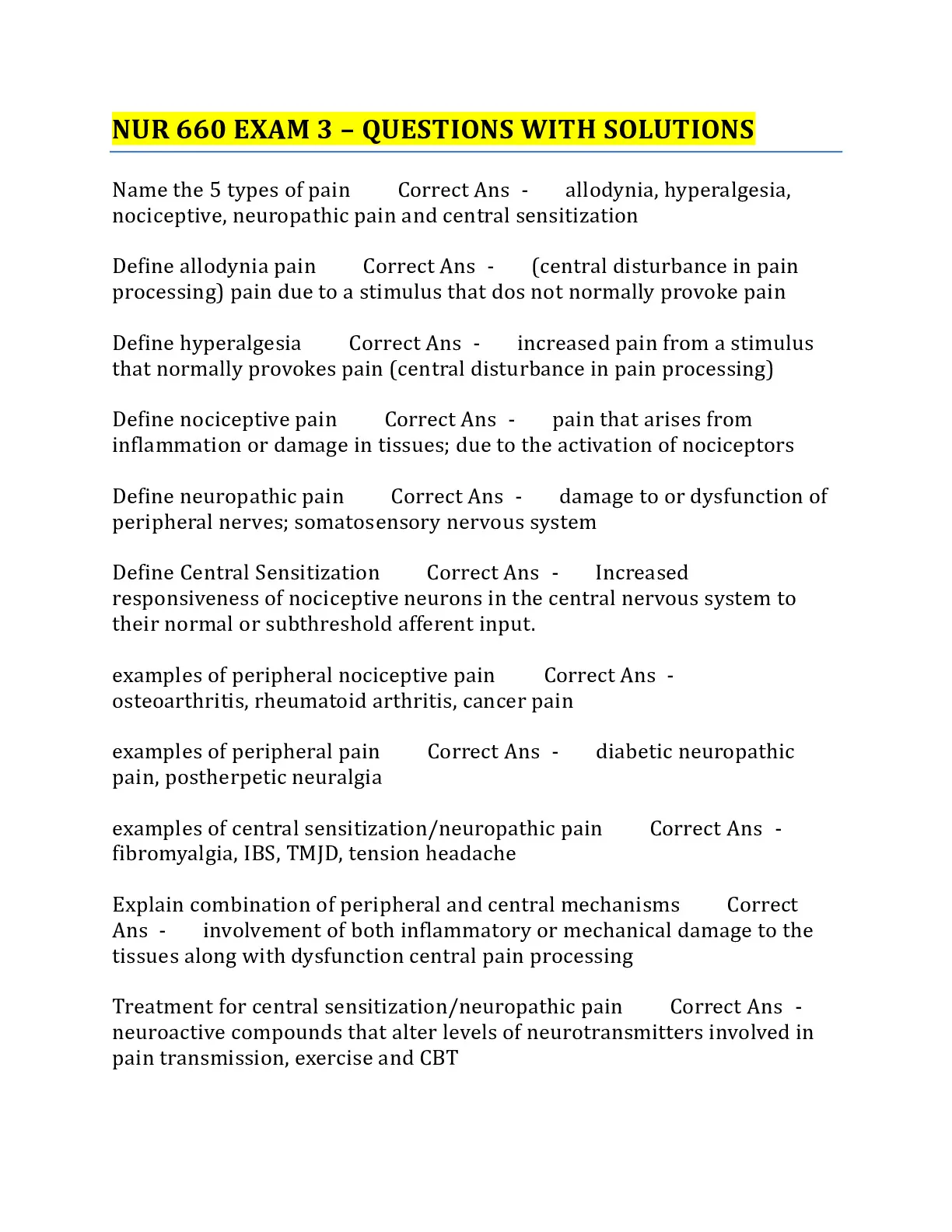 NUR 660 EXAM 3 – QUESTIONS WITH SOLUTIONS

Name the 5 types of pain Correct Ans - allodynia, hyperalgesia, nociceptive, neuropathic pain and central sensitization

Define allodynia pain Correct Ans - (central disturbance in pain processing) pain due to a stimulus that dos not normally provoke pain

Define hyperalgesia Correct Ans - increased pain from a stimulus that normally provokes pain (central disturbance in pain processing)

Define nociceptive pain Correct Ans - pain that arises from inflammation or damage in tissues; due to the activation of nociceptors

Define neuropathic pain Correct Ans - damage to or dysfunction of peripheral nerves; somatosensory nervous system

Define Central Sensitization Correct Ans - Increased responsiveness of nociceptive neurons in the central nervous system to their normal or subthreshold afferent input.

examples of peripheral nociceptive pain Correct Ans - osteoarthritis, rheumatoid arthritis, cancer pain

examples of peripheral pain Correct Ans - diabetic neuropathic pain, postherpetic neuralgia

examples of central sensitization/neuropathic pain Correct Ans - fibromyalgia, IBS, TMJD, tension headache

Explain combination of peripheral and central mechanisms Correct Ans - involvement of both inflammatory or mechanical damage to the tissues along with dysfunction central pain processing

Treatment for central sensitization/neuropathic pain Correct Ans - neuroactive compounds that alter levels of neurotransmitters involved in pain transmission, exercise and CBT